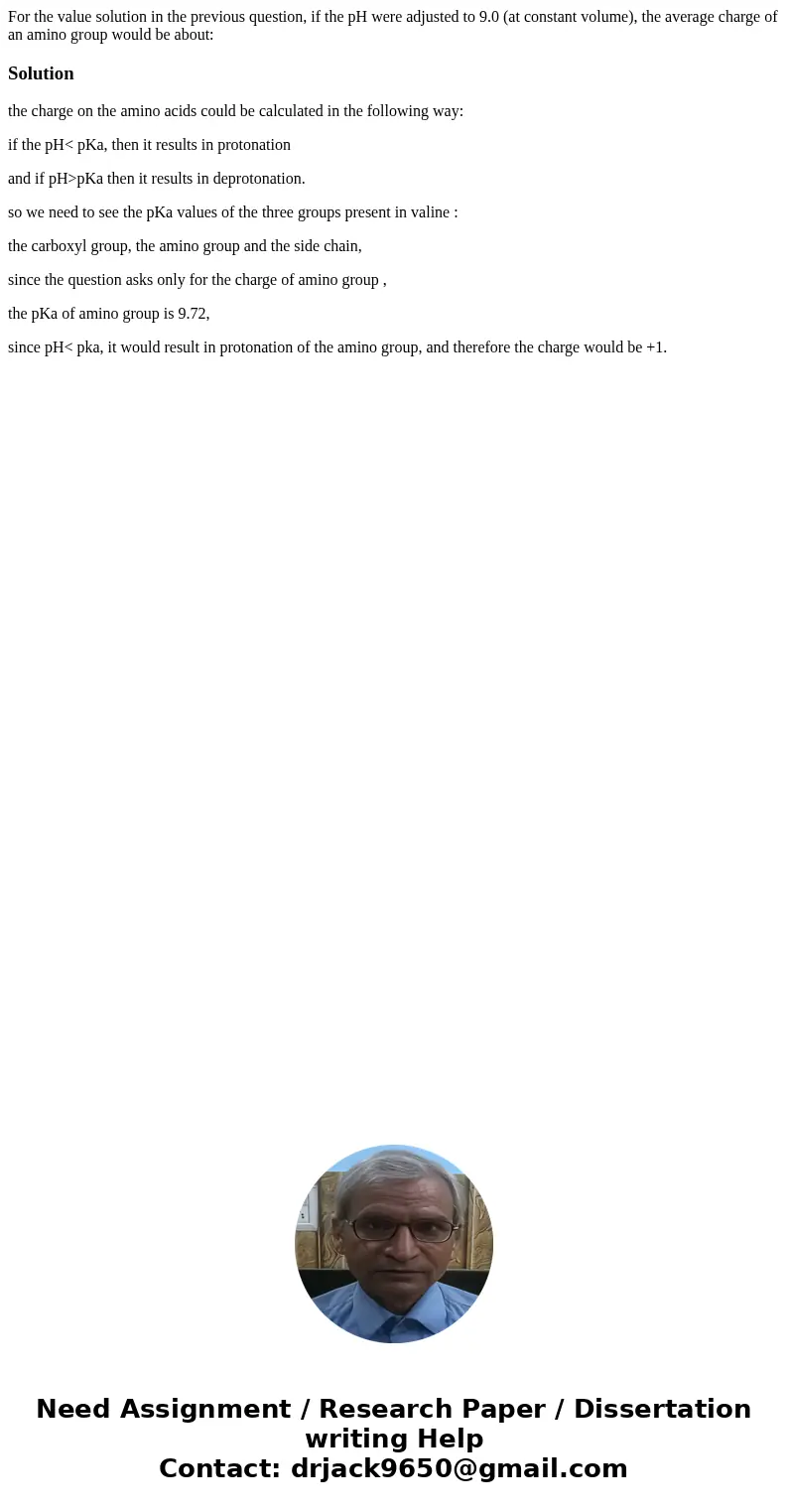 For the value solution in the previous question, if the pH were adjusted to 9.0 (at constant volume), the average charge of an amino group would be about:

Solution

the charge on the amino acids could be calculated in the following way:

if the pH< pKa, then it results in protonation

and if pH>pKa then it results in deprotonation.

so we need to see the pKa values of the three groups present in valine :

the carboxyl group, the amino group and the side chain,

since the question asks only for the charge of amino group ,

the pKa of amino group is 9.72,

since pH< pka, it would result in protonation of the amino group, and therefore the charge would be +1.

Need Assignment / Research Paper / Dissertation writing Help
Contact: drjack9650@gmail.com